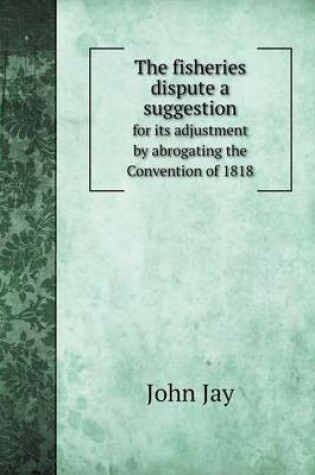 The fisheries dispute a suggestion
for its adjustment by abrogating the Convention of 1818

John Jay